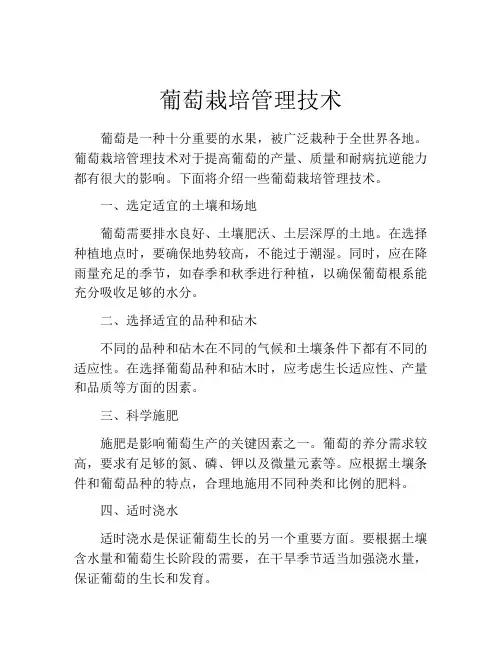 葡萄栽培管理技术

葡萄是一种十分重要的水果，被广泛栽种于全世界各地。葡萄栽培管理技术对于提高葡萄的产量、质量和耐病抗逆能力都有很大的影响。下面将介绍一些葡萄栽培管理技术。

一、选定适宜的土壤和场地

葡萄需要排水良好、土壤肥沃、土层深厚的土地。在选择种植地点时，要确保地势较高，不能过于潮湿。同时，应在降雨量充足的季节，如春季和秋季进行种植，以确保葡萄根系能充分吸收足够的水分。

二、选择适宜的品种和砧木

不同的品种和砧木在不同的气候和土壤条件下都有不同的适应性。在选择葡萄品种和砧木时，应考虑生长适应性、产量和品质等方面的因素。

三、科学施肥

施肥是影响葡萄生产的关键因素之一。葡萄的养分需求较高，要求有足够的氮、磷、钾以及微量元素等。应根据土壤条件和葡萄品种的特点，合理地施用不同种类和比例的肥料。

四、适时浇水

适时浇水是保证葡萄生长的另一个重要方面。要根据土壤含水量和葡萄生长阶段的需要，在干旱季节适当加强浇水量，保证葡萄的生长和发育。